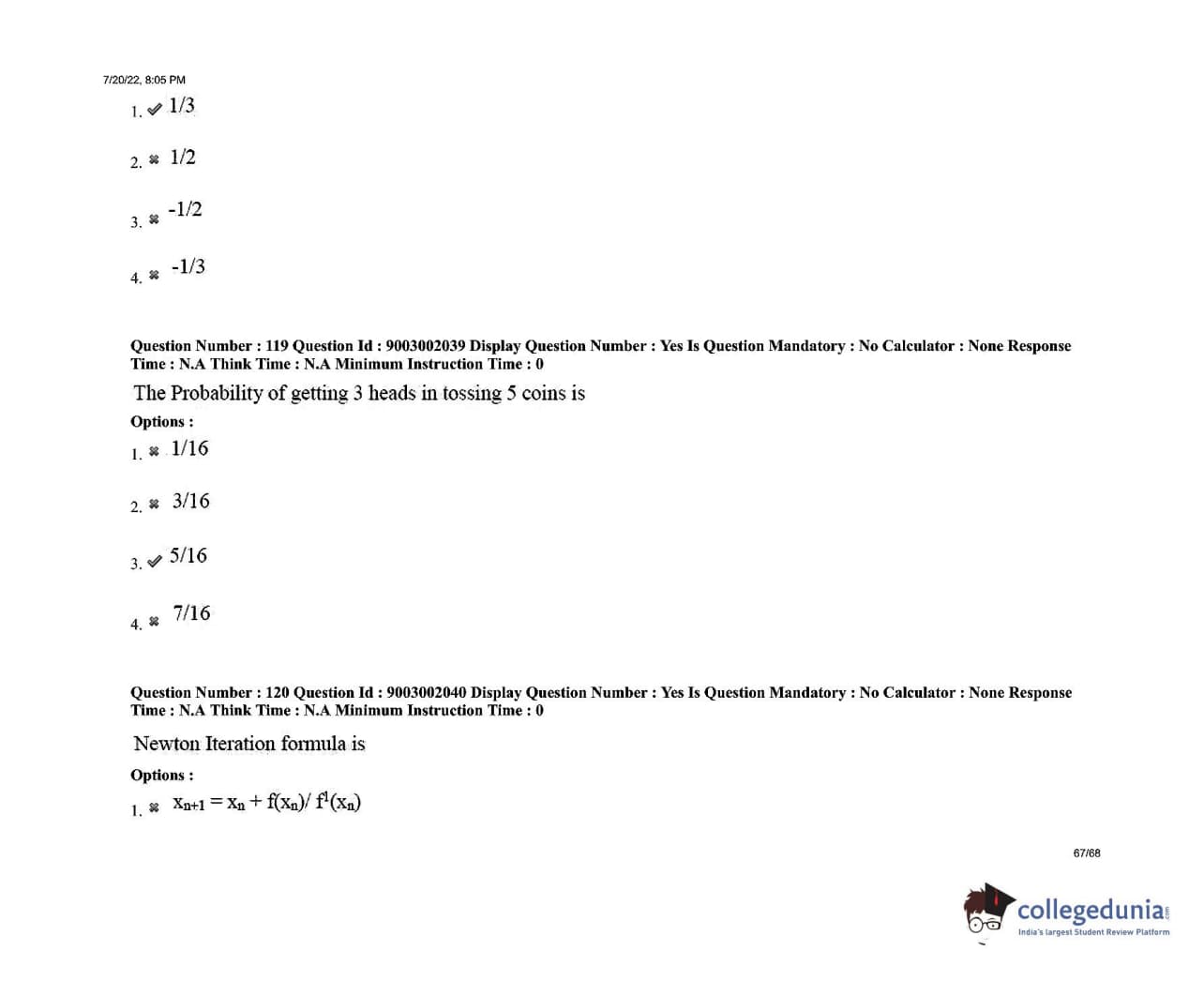 7/20/22, 8:05 PM

1. ✔ 1/3

2. ✖ 1/2

3. ✖ -1/2

4. ✖ -1/3

Question Number : 119 Question Id : 9003002039 Display Question Number : Yes Is Question Mandatory : No Calculator : None Response Time : N.A Think Time : N.A Minimum Instruction Time : 0

The Probability of getting 3 heads in tossing 5 coins is

Options :

1. ✖ 1/16

2. ✖ 3/16

3. ✔ 5/16

4. ✖ 7/16

Question Number : 120 Question Id : 9003002040 Display Question Number : Yes Is Question Mandatory : No Calculator : None Response Time : N.A Think Time : N.A Minimum Instruction Time : 0

Newton Iteration formula is

Options :

1. ✖ $x_{n+1} = x_n + f(x_n)/ f^1(x_n)$

67/68

collegedunia
India's largest Student Review Platform